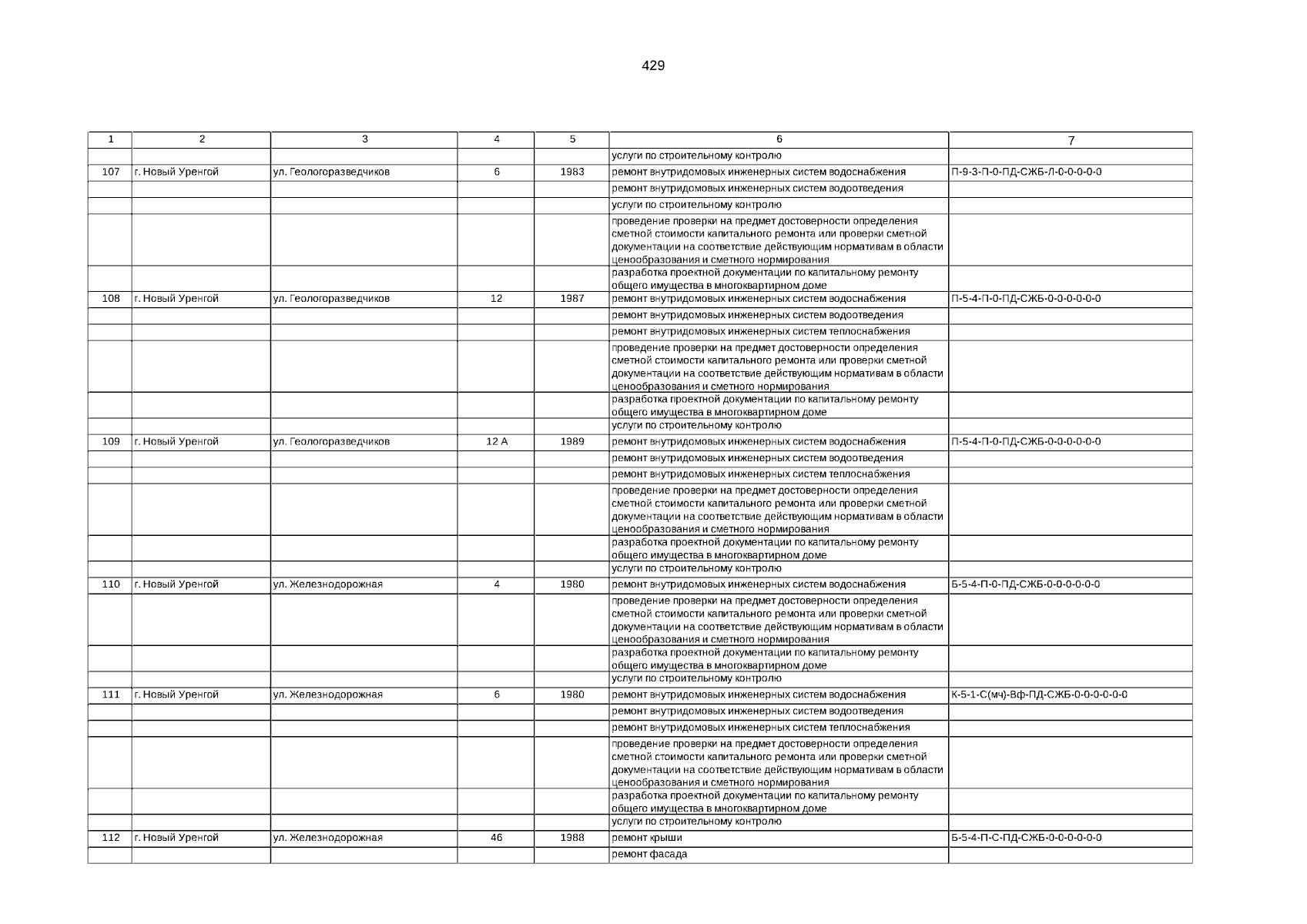 429

| 1 | 2 | 3 | 4 | 5 | 6 | 7 |
|---|---|---|---|---|---|---|
| | | | | | услуги по строительному контролю | |
| 107 | г. Новый Уренгой | ул. Геологоразведчиков | 6 | 1983 | ремонт внутридомовых инженерных систем водоснабжения | П-9-3-П-0-ПД-СЖБ-Л-0-0-0-0-0 |
| | | | | | ремонт внутридомовых инженерных систем водоотведения | |
| | | | | | услуги по строительному контролю | |
| | | | | | проведение проверки на предмет достоверности определения сметной стоимости капитального ремонта или проверки сметной документации на соответствие действующим нормативам в области ценообразования и сметного нормирования | |
| | | | | | разработка проектной документации по капитальному ремонту общего имущества в многоквартирном доме | |
| 108 | г. Новый Уренгой | ул. Геологоразведчиков | 12 | 1987 | ремонт внутридомовых инженерных систем водоснабжения | П-5-4-П-0-ПД-СЖБ-0-0-0-0-0-0 |
| | | | | | ремонт внутридомовых инженерных систем водоотведения | |
| | | | | | ремонт внутридомовых инженерных систем теплоснабжения | |
| | | | | | проведение проверки на предмет достоверности определения сметной стоимости капитального ремонта или проверки сметной документации на соответствие действующим нормативам в области ценообразования и сметного нормирования | |
| | | | | | разработка проектной документации по капитальному ремонту общего имущества в многоквартирном доме | |
| | | | | | услуги по строительному контролю | |
| 109 | г. Новый Уренгой | ул. Геологоразведчиков | 12 А | 1989 | ремонт внутридомовых инженерных систем водоснабжения | П-5-4-П-0-ПД-СЖБ-0-0-0-0-0-0 |
| | | | | | ремонт внутридомовых инженерных систем водоотведения | |
| | | | | | ремонт внутридомовых инженерных систем теплоснабжения | |
| | | | | | проведение проверки на предмет достоверности определения сметной стоимости капитального ремонта или проверки сметной документации на соответствие действующим нормативам в области ценообразования и сметного нормирования | |
| | | | | | разработка проектной документации по капитальному ремонту общего имущества в многоквартирном доме | |
| | | | | | услуги по строительному контролю | |
| 110 | г. Новый Уренгой | ул. Железнодорожная | 4 | 1980 | ремонт внутридомовых инженерных систем водоснабжения | Б-5-4-П-0-ПД-СЖБ-0-0-0-0-0-0 |
| | | | | | проведение проверки на предмет достоверности определения сметной стоимости капитального ремонта или проверки сметной документации на соответствие действующим нормативам в области ценообразования и сметного нормирования | |
| | | | | | разработка проектной документации по капитальному ремонту общего имущества в многоквартирном доме | |
| | | | | | услуги по строительному контролю | |
| 111 | г. Новый Уренгой | ул. Железнодорожная | 6 | 1980 | ремонт внутридомовых инженерных систем водоснабжения | К-5-1-С(мч)-Вф-ПД-СЖБ-0-0-0-0-0-0 |
| | | | | | ремонт внутридомовых инженерных систем водоотведения | |
| | | | | | ремонт внутридомовых инженерных систем теплоснабжения | |
| | | | | | проведение проверки на предмет достоверности определения сметной стоимости капитального ремонта или проверки сметной документации на соответствие действующим нормативам в области ценообразования и сметного нормирования | |
| | | | | | разработка проектной документации по капитальному ремонту общего имущества в многоквартирном доме | |
| | | | | | услуги по строительному контролю | |
| 112 | г. Новый Уренгой | ул. Железнодорожная | 46 | 1988 | ремонт крыши | Б-5-4-П-С-ПД-СЖБ-0-0-0-0-0-0 |
| | | | | | ремонт фасада | |